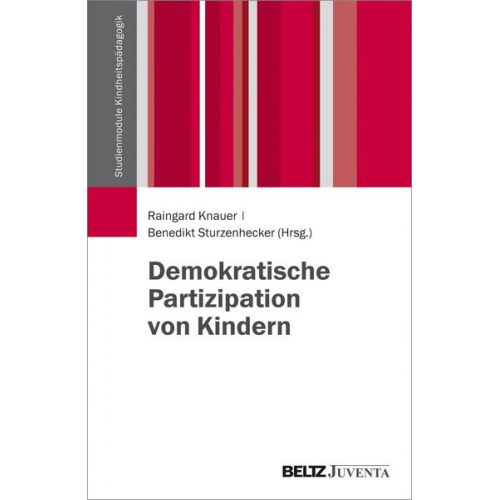 Studienmodule Kindheitspädagogik

Raingard Knauer |
Benedikt Sturzenhecker (Hrsg.)

Demokratische Partizipation von Kindern

BELTZ JUVENTA